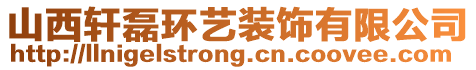 山西轩磊环艺装饰有限公司
http://llnigelstrong.cn.coovee.com